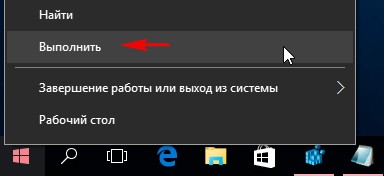 Найти

Выполнить

Завершение работы или выход из системы

Рабочий стол